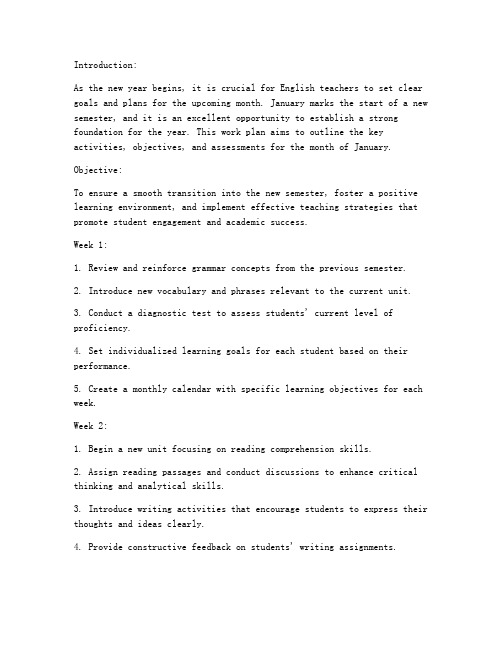 Introduction:

As the new year begins, it is crucial for English teachers to set clear goals and plans for the upcoming month. January marks the start of a new semester, and it is an excellent opportunity to establish a strong foundation for the year. This work plan aims to outline the key activities, objectives, and assessments for the month of January.

Objective:

To ensure a smooth transition into the new semester, foster a positive learning environment, and implement effective teaching strategies that promote student engagement and academic success.

Week 1:

1. Review and reinforce grammar concepts from the previous semester.

2. Introduce new vocabulary and phrases relevant to the current unit.

3. Conduct a diagnostic test to assess students' current level of proficiency.

4. Set individualized learning goals for each student based on their performance.

5. Create a monthly calendar with specific learning objectives for each week.

Week 2:

1. Begin a new unit focusing on reading comprehension skills.

2. Assign reading passages and conduct discussions to enhance critical thinking and analytical skills.

3. Introduce writing activities that encourage students to express their thoughts and ideas clearly.

4. Provide constructive feedback on students' writing assignments.